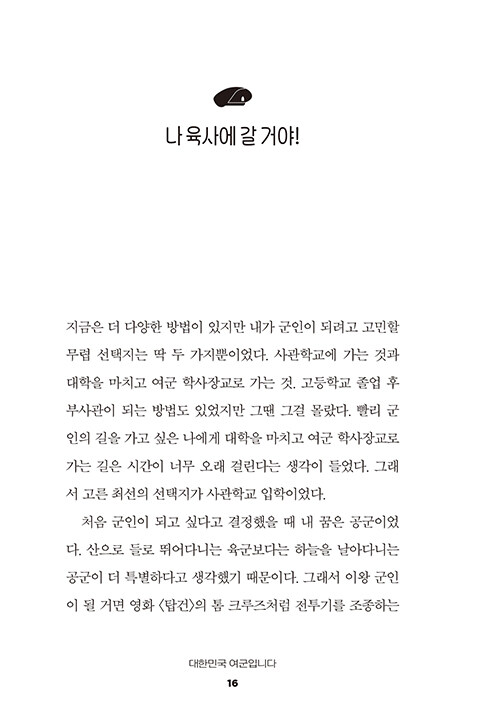 나 육사에 갈 거야!

지금은 더 다양한 방법이 있지만 내가 군인이 되려고 고민할 무렵 선택지는 딱 두 가지뿐이었다. 사관학교에 가는 것과 대학을 마치고 여군 학사장교로 가는 것. 고등학교 졸업 후 부사관이 되는 방법도 있었지만 그땐 그걸 몰랐다. 빨리 군인의 길을 가고 싶은 나에게 대학을 마치고 여군 학사장교로 가는 길은 시간이 너무 오래 걸린다는 생각이 들었다. 그래서 고른 최선의 선택지가 사관학교 입학이었다.

처음 군인이 되고 싶다고 결정했을 때 내 꿈은 공군이었다. 산으로 들로 뛰어다니는 육군보다는 하늘을 날아다니는 공군이 더 특별하다고 생각했기 때문이다. 그래서 이왕 군인이 될 거면 영화 〈탑건〉의 톰 크루즈처럼 전투기를 조종하는

대한민국 여군입니다
16